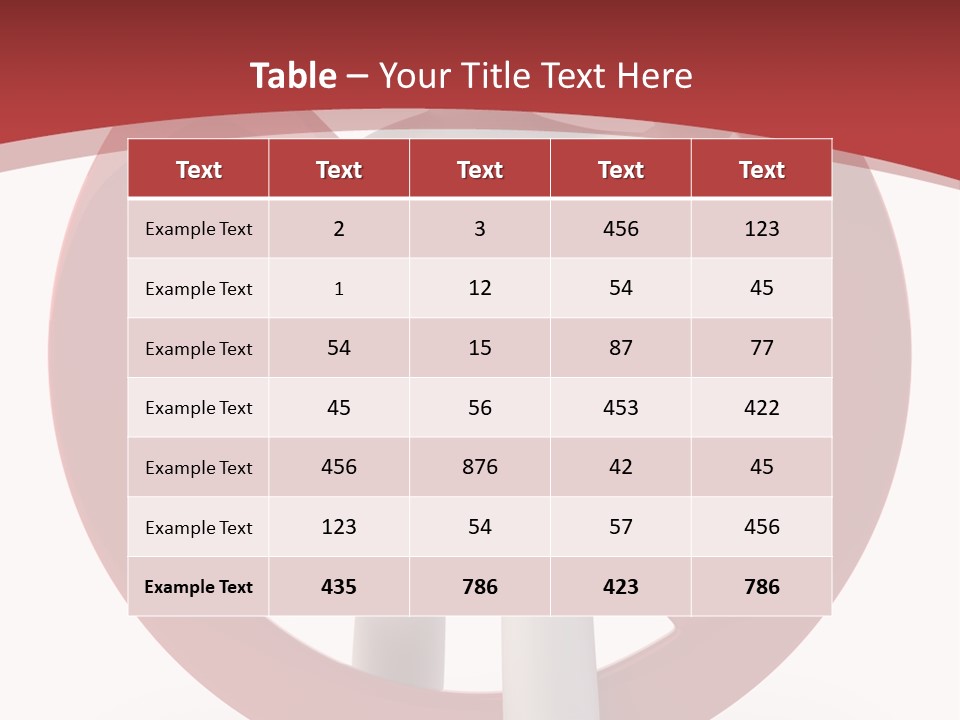 Table – Your Title Text Here

| Text | Text | Text | Text | Text |
|---|---|---|---|---|
| Example Text | 2 | 3 | 456 | 123 |
| Example Text | 1 | 12 | 54 | 45 |
| Example Text | 54 | 15 | 87 | 77 |
| Example Text | 45 | 56 | 453 | 422 |
| Example Text | 456 | 876 | 42 | 45 |
| Example Text | 123 | 54 | 57 | 456 |
| Example Text | 435 | 786 | 423 | 786 |